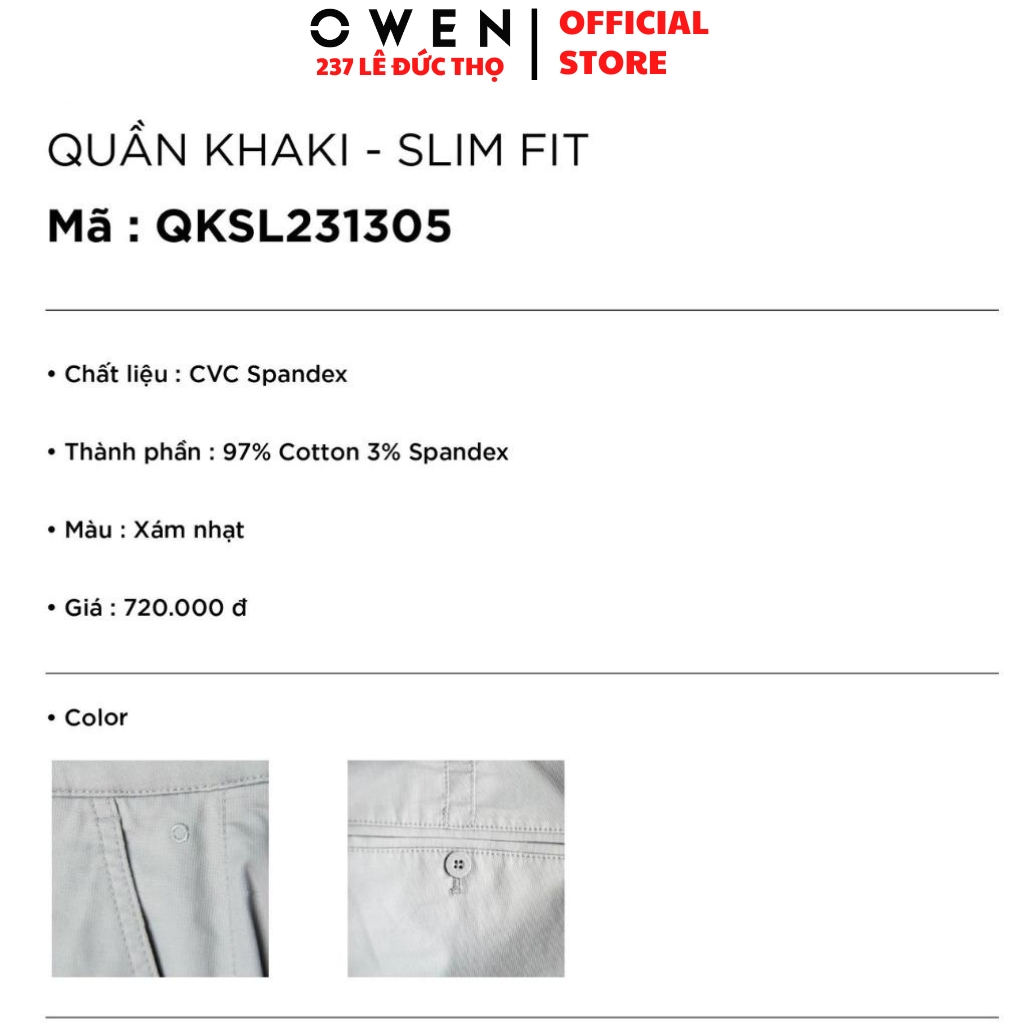 OWEN
237 LÊ ĐỨC THỌ
OFFICIAL STORE

QUẦN KHAKI - SLIM FIT
Mã : QKSL231305

• Chất liệu : CVC Spandex

• Thành phần : 97% Cotton 3% Spandex

• Màu : Xám nhạt

• Giá : 720.000 đ

• Color